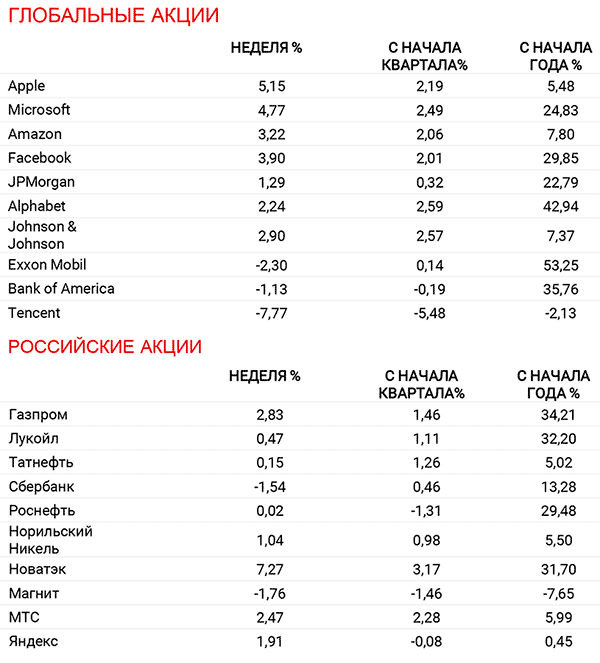 ГЛОБАЛЬНЫЕ АКЦИИ

| | НЕДЕЛЯ % | С НАЧАЛА КВАРТАЛА% | С НАЧАЛА ГОДА % |
|---|---|---|---|
| Apple | 5,15 | 2,19 | 5,48 |
| Microsoft | 4,77 | 2,49 | 24,83 |
| Amazon | 3,22 | 2,06 | 7,80 |
| Facebook | 3,90 | 2,01 | 29,85 |
| JPMorgan | 1,29 | 0,32 | 22,79 |
| Alphabet | 2,24 | 2,59 | 42,94 |
| Johnson & Johnson | 2,90 | 2,57 | 7,37 |
| Exxon Mobil | -2,30 | 0,14 | 53,25 |
| Bank of America | -1,13 | -0,19 | 35,76 |
| Tencent | -7,77 | -5,48 | -2,13 |

РОССИЙСКИЕ АКЦИИ

| | НЕДЕЛЯ % | С НАЧАЛА КВАРТАЛА% | С НАЧАЛА ГОДА % |
|---|---|---|---|
| Газпром | 2,83 | 1,46 | 34,21 |
| Лукойл | 0,47 | 1,11 | 32,20 |
| Татнефть | 0,15 | 1,26 | 5,02 |
| Сбербанк | -1,54 | 0,46 | 13,28 |
| Роснефть | 0,02 | -1,31 | 29,48 |
| Норильский Никель | 1,04 | 0,98 | 5,50 |
| Новатэк | 7,27 | 3,17 | 31,70 |
| Магнит | -1,76 | -1,46 | -7,65 |
| МТС | 2,47 | 2,28 | 5,99 |
| Яндекс | 1,91 | -0,08 | 0,45 |